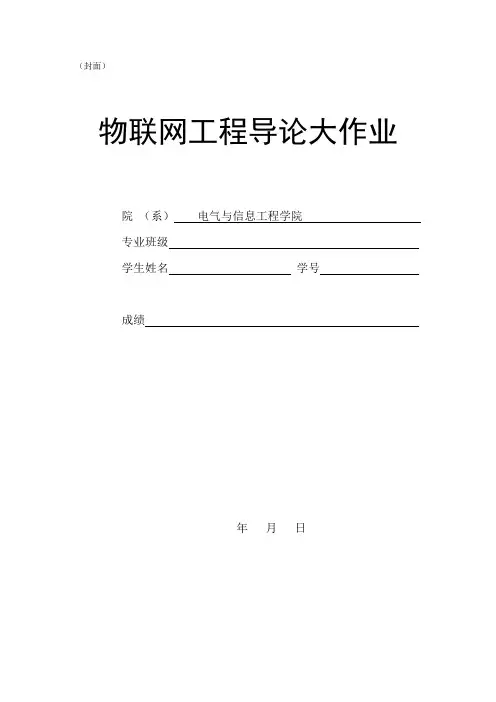 （封面）

物联网工程导论大作业

院 （系） 电气与信息工程学院

专业班级

学生姓名 学号

成绩

年 月 日